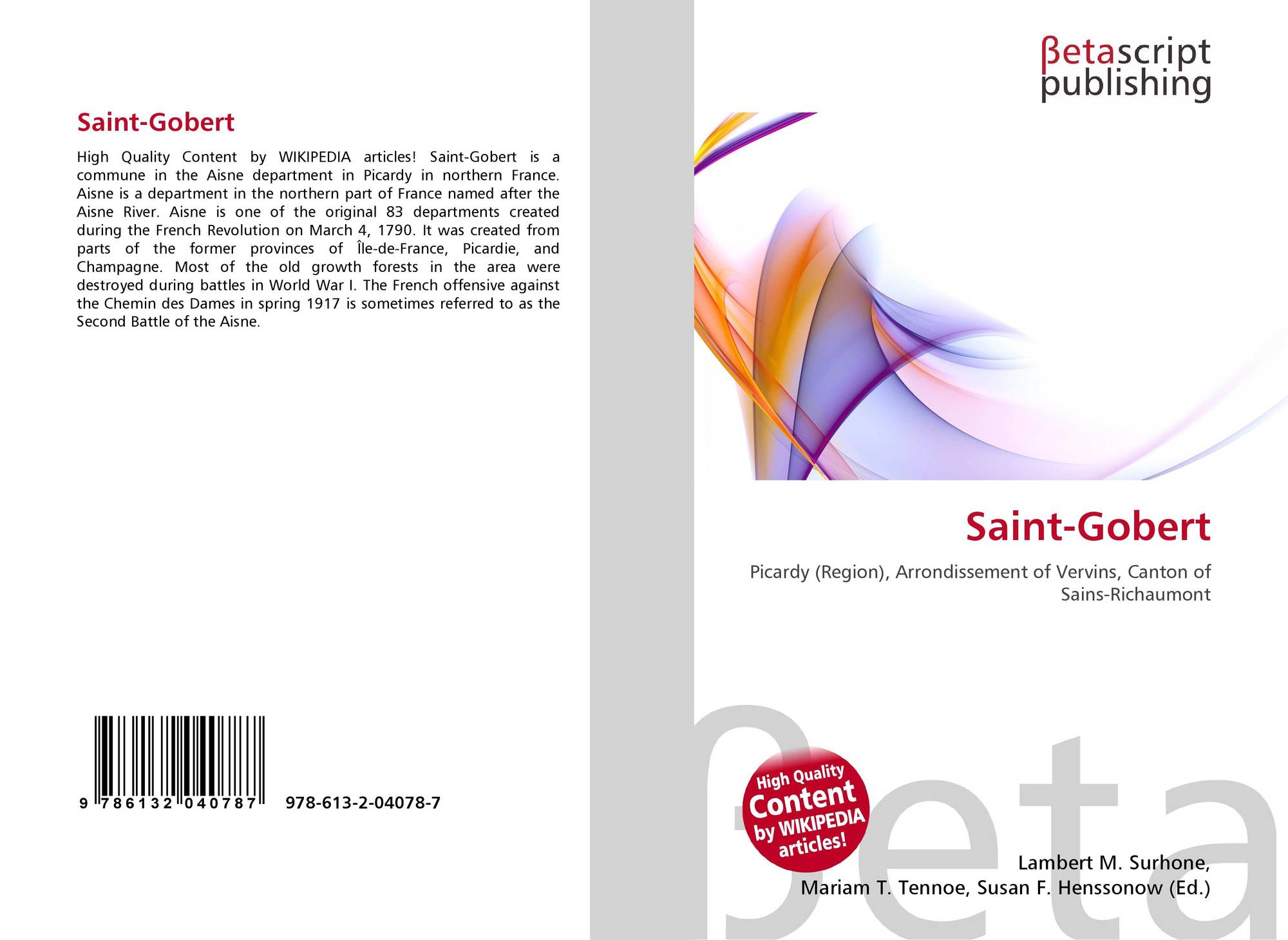 Saint-Gobert

High Quality Content by WIKIPEDIA articles! Saint-Gobert is a commune in the Aisne department in Picardy in northern France. Aisne is a department in the northern part of France named after the Aisne River. Aisne is one of the original 83 departments created during the French Revolution on March 4, 1790. It was created from parts of the former provinces of Île-de-France, Picardie, and Champagne. Most of the old growth forests in the area were destroyed during battles in World War I. The French offensive against the Chemin des Dames in spring 1917 is sometimes referred to as the Second Battle of the Aisne.

9 786132 040787

978-613-2-04078-7

βetascript
publishing

Saint-Gobert

Picardy (Region), Arrondissement of Vervins, Canton of Sains-Richaumont

High Quality
Content
by WIKIPEDIA
articles!

Lambert M. Surhone,
Mariam T. Tennoe, Susan F. Henssonow (Ed.)

βeta